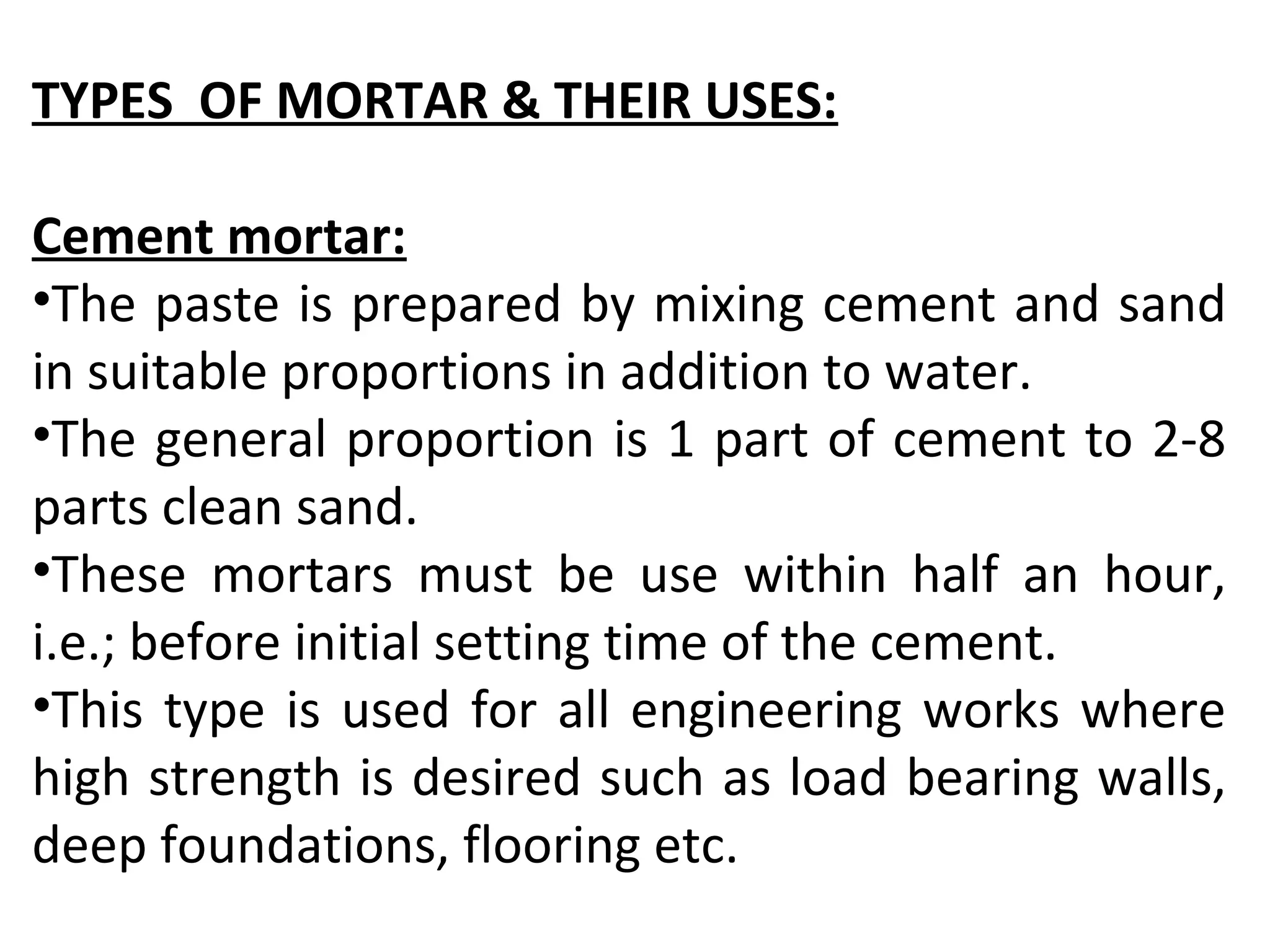 TYPES OF MORTAR & THEIR USES:

Cement mortar:
•The paste is prepared by mixing cement and sand in suitable proportions in addition to water.
•The general proportion is 1 part of cement to 2-8 parts clean sand.
•These mortars must be use within half an hour, i.e.; before initial setting time of the cement.
•This type is used for all engineering works where high strength is desired such as load bearing walls, deep foundations, flooring etc.